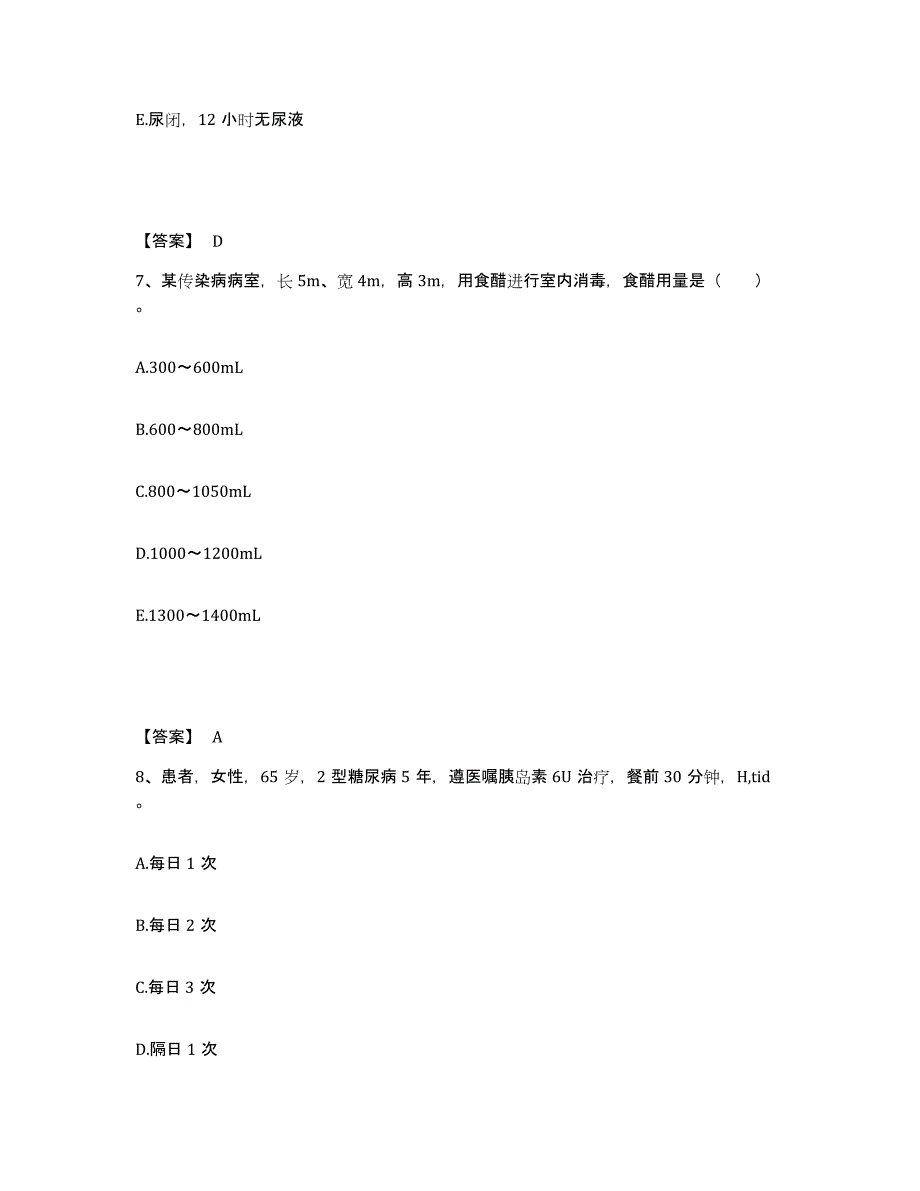 E.尿闭，12 小时无尿液

【答案】 D

7、某传染病病室，长 5m、宽 4m，高 3m，用食醋进行室内消毒，食醋用量是（　　）。

A.300～600mL

B.600～800mL

C.800～1050mL

D.1000～1200mL

E.1300～1400mL

【答案】 A

8、患者，女性，65 岁，2 型糖尿病 5 年，遵医嘱胰岛素 6U 治疗，餐前 30 分钟，H,tid。

A.每日 1 次

B.每日 2 次

C.每日 3 次

D.隔日 1 次